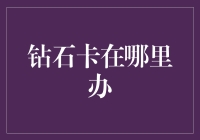 钻石卡在哪里办